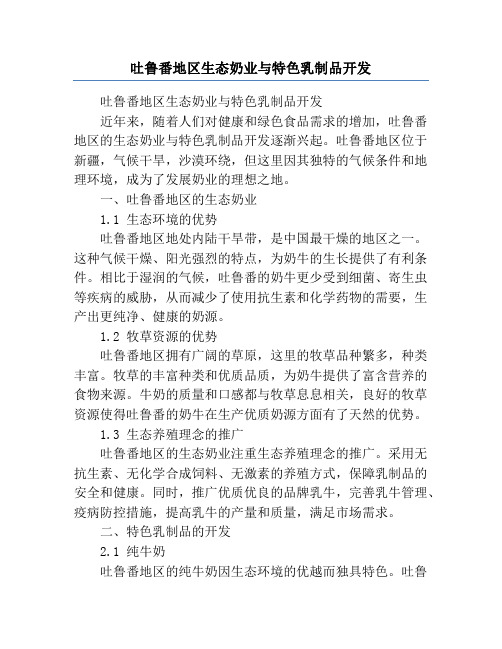 吐鲁番地区生态奶业与特色乳制品开发

吐鲁番地区生态奶业与特色乳制品开发

近年来，随着人们对健康和绿色食品需求的增加，吐鲁番地区的生态奶业与特色乳制品开发逐渐兴起。吐鲁番地区位于新疆，气候干旱，沙漠环绕，但这里因其独特的气候条件和地理环境，成为了发展奶业的理想之地。

一、吐鲁番地区的生态奶业

1.1 生态环境的优势

吐鲁番地区地处内陆干旱带，是中国最干燥的地区之一。这种气候干燥、阳光强烈的特点，为奶牛的生长提供了有利条件。相比于湿润的气候，吐鲁番的奶牛更少受到细菌、寄生虫等疾病的威胁，从而减少了使用抗生素和化学药物的需要，生产出更纯净、健康的奶源。

1.2 牧草资源的优势

吐鲁番地区拥有广阔的草原，这里的牧草品种繁多，种类丰富。牧草的丰富种类和优质品质，为奶牛提供了富含营养的食物来源。牛奶的质量和口感都与牧草息息相关，良好的牧草资源使得吐鲁番的奶牛在生产优质奶源方面有了天然的优势。

1.3 生态养殖理念的推广

吐鲁番地区的生态奶业注重生态养殖理念的推广。采用无抗生素、无化学合成饲料、无激素的养殖方式，保障乳制品的安全和健康。同时，推广优质优良的品牌乳牛，完善乳牛管理、疫病防控措施，提高乳牛的产量和质量，满足市场需求。

二、特色乳制品的开发

2.1 纯牛奶

吐鲁番地区的纯牛奶因生态环境的优越而独具特色。吐鲁